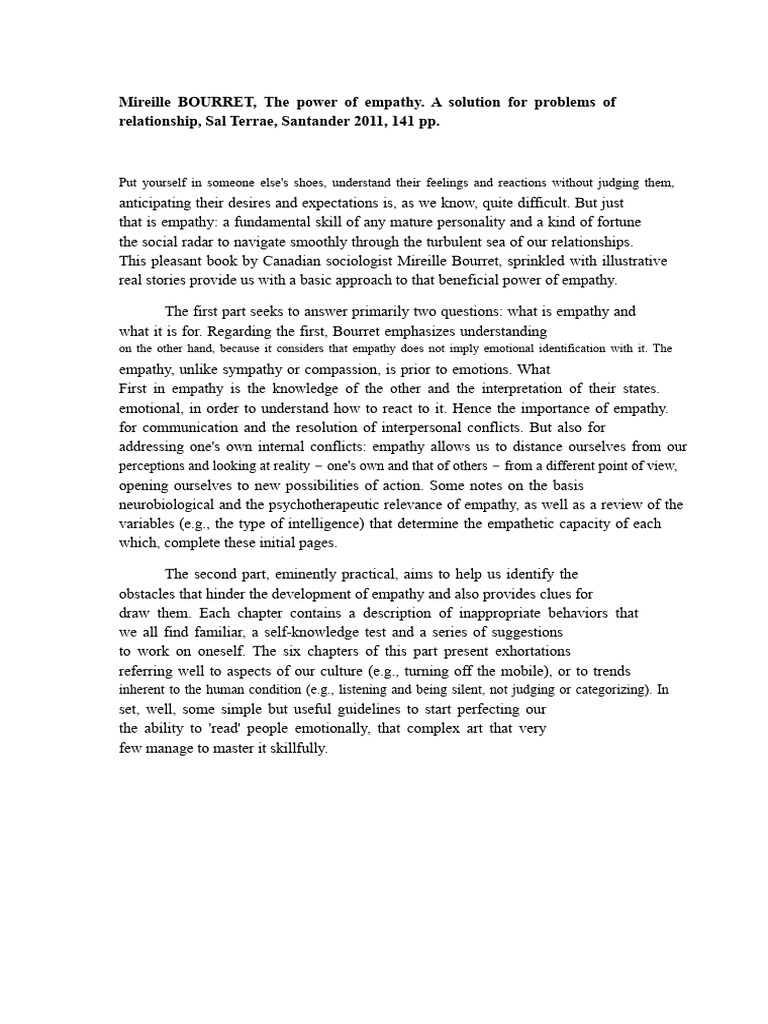 Mireille BOURRET, The power of empathy. A solution for problems of relationship, Sal Terrae, Santander 2011, 141 pp.

Put yourself in someone else's shoes, understand their feelings and reactions without judging them, anticipating their desires and expectations is, as we know, quite difficult. But just that is empathy: a fundamental skill of any mature personality and a kind of fortune the social radar to navigate smoothly through the turbulent sea of our relationships. This pleasant book by Canadian sociologist Mireille Bourret, sprinkled with illustrative real stories provide us with a basic approach to that beneficial power of empathy.

The first part seeks to answer primarily two questions: what is empathy and what it is for. Regarding the first, Bourret emphasizes understanding on the other hand, because it considers that empathy does not imply emotional identification with it. The empathy, unlike sympathy or compassion, is prior to emotions. What First in empathy is the knowledge of the other and the interpretation of their states. emotional, in order to understand how to react to it. Hence the importance of empathy. for communication and the resolution of interpersonal conflicts. But also for addressing one's own internal conflicts: empathy allows us to distance ourselves from our perceptions and looking at reality – one's own and that of others – from a different point of view, opening ourselves to new possibilities of action. Some notes on the basis neurobiological and the psychotherapeutic relevance of empathy, as well as a review of the variables (e.g., the type of intelligence) that determine the empathetic capacity of each which, complete these initial pages.

The second part, eminently practical, aims to help us identify the obstacles that hinder the development of empathy and also provides clues for draw them. Each chapter contains a description of inappropriate behaviors that we all find familiar, a self-knowledge test and a series of suggestions to work on oneself. The six chapters of this part present exhortations referring well to aspects of our culture (e.g., turning off the mobile), or to trends inherent to the human condition (e.g., listening and being silent, not judging or categorizing). In set, well, some simple but useful guidelines to start perfecting our the ability to 'read' people emotionally, that complex art that very few manage to master it skillfully.